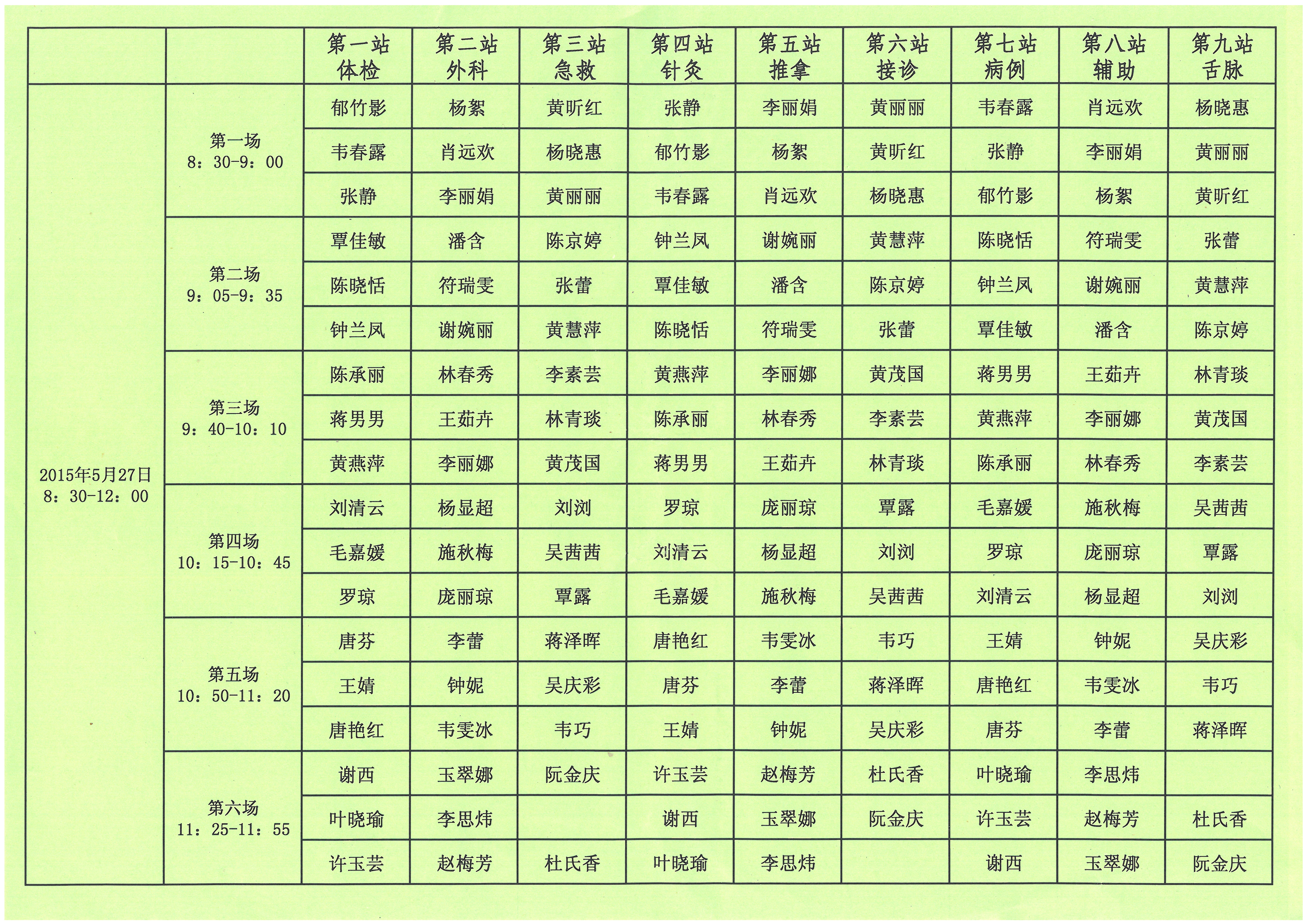 |  |  | 第一站 体检 | 第二站 外科 | 第三站 急救 | 第四站 针灸 | 第五站 推拿 | 第六站 接诊 | 第七站 病例 | 第八站 辅助 | 第九站 舌脉 |
|---|---|---|---|---|---|---|---|---|---|---|
| 2015年5月27日 8：30-12：00 | 第一场 8：30-9：00 | 郁竹影 | 杨絮 | 黄昕红 | 张静 | 李丽娟 | 黄丽丽 | 韦春露 | 肖远欢 | 杨晓惠 |
|  |  | 韦春露 | 肖远欢 | 杨晓惠 | 郁竹影 | 杨絮 | 黄昕红 | 张静 | 李丽娟 | 黄丽丽 |
|  |  | 张静 | 李丽娟 | 黄丽丽 | 韦春露 | 肖远欢 | 杨晓惠 | 郁竹影 | 杨絮 | 黄昕红 |
|  | 第二场 9：05-9：35 | 覃佳敏 | 潘含 | 陈京婷 | 钟兰凤 | 谢婉丽 | 黄慧萍 | 陈晓恬 | 符瑞雯 | 张蕾 |
|  |  | 陈晓恬 | 符瑞雯 | 张蕾 | 覃佳敏 | 潘含 | 陈京婷 | 钟兰凤 | 谢婉丽 | 黄慧萍 |
|  |  | 钟兰凤 | 谢婉丽 | 黄慧萍 | 陈晓恬 | 符瑞雯 | 张蕾 | 覃佳敏 | 潘含 | 陈京婷 |
|  | 第三场 9：40-10：10 | 陈承丽 | 林春秀 | 李素芸 | 黄燕萍 | 李丽娜 | 黄茂国 | 蒋男男 | 王茹卉 | 林青琰 |
|  |  | 蒋男男 | 王茹卉 | 林青琰 | 陈承丽 | 林春秀 | 李素芸 | 黄燕萍 | 李丽娜 | 黄茂国 |
|  |  | 黄燕萍 | 李丽娜 | 黄茂国 | 蒋男男 | 王茹卉 | 林青琰 | 陈承丽 | 林春秀 | 李素芸 |
|  | 第四场 10：15-10：45 | 刘清云 | 杨显超 | 刘浏 | 罗琼 | 庞丽琼 | 覃露 | 毛嘉媛 | 施秋梅 | 吴茜茜 |
|  |  | 毛嘉媛 | 施秋梅 | 吴茜茜 | 刘清云 | 杨显超 | 刘浏 | 罗琼 | 庞丽琼 | 覃露 |
|  |  | 罗琼 | 庞丽琼 | 覃露 | 毛嘉媛 | 施秋梅 | 吴茜茜 | 刘清云 | 杨显超 | 刘浏 |
|  | 第五场 10：50-11：20 | 唐芬 | 李蕾 | 蒋泽晖 | 唐艳红 | 韦雯冰 | 韦巧 | 王婧 | 钟妮 | 吴庆彩 |
|  |  | 王婧 | 钟妮 | 吴庆彩 | 唐芬 | 李蕾 | 蒋泽晖 | 唐艳红 | 韦雯冰 | 韦巧 |
|  |  | 唐艳红 | 韦雯冰 | 韦巧 | 王婧 | 钟妮 | 吴庆彩 | 唐芬 | 李蕾 | 蒋泽晖 |
|  | 第六场 11：25-11：55 | 谢西 | 玉翠娜 | 阮金庆 | 许玉芸 | 赵梅芳 | 杜氏香 | 叶晓瑜 | 李思炜 |  |
|  |  | 叶晓瑜 | 李思炜 |  | 谢西 | 玉翠娜 | 阮金庆 | 许玉芸 | 赵梅芳 | 杜氏香 |
|  |  | 许玉芸 | 赵梅芳 | 杜氏香 | 叶晓瑜 | 李思炜 |  | 谢西 | 玉翠娜 | 阮金庆 |